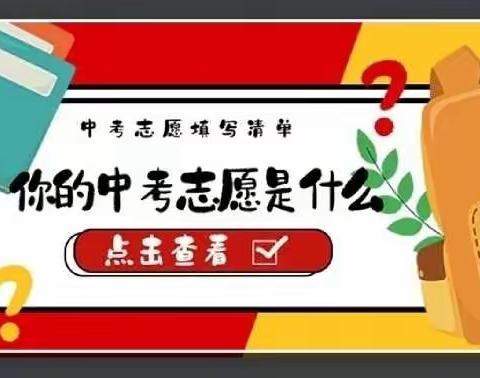 中考志愿填写清单

你的中考志愿是什么

点击查看